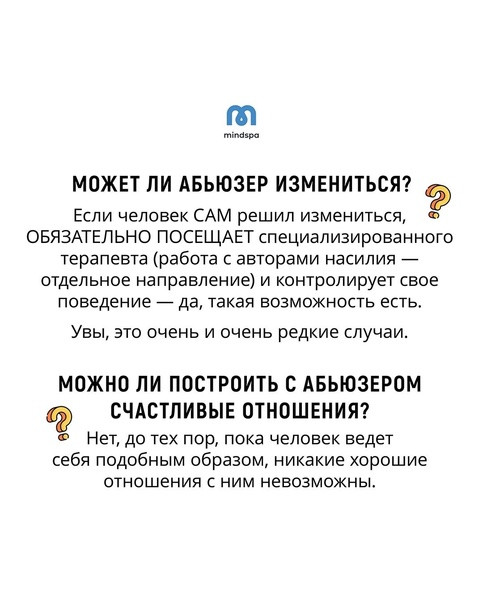 mindspa

МОЖЕТ ЛИ АБЬЮЗЕР ИЗМЕНИТЬСЯ?

Если человек САМ решил измениться, ОБЯЗАТЕЛЬНО ПОСЕЩАЕТ специализированного терапевта (работа с авторами насилия — отдельное направление) и контролирует свое поведение — да, такая возможность есть.

Увы, это очень и очень редкие случаи.

МОЖНО ЛИ ПОСТРОИТЬ С АБЬЮЗЕРОМ СЧАСТЛИВЫЕ ОТНОШЕНИЯ?

Нет, до тех пор, пока человек ведет себя подобным образом, никакие хорошие отношения с ним невозможны.